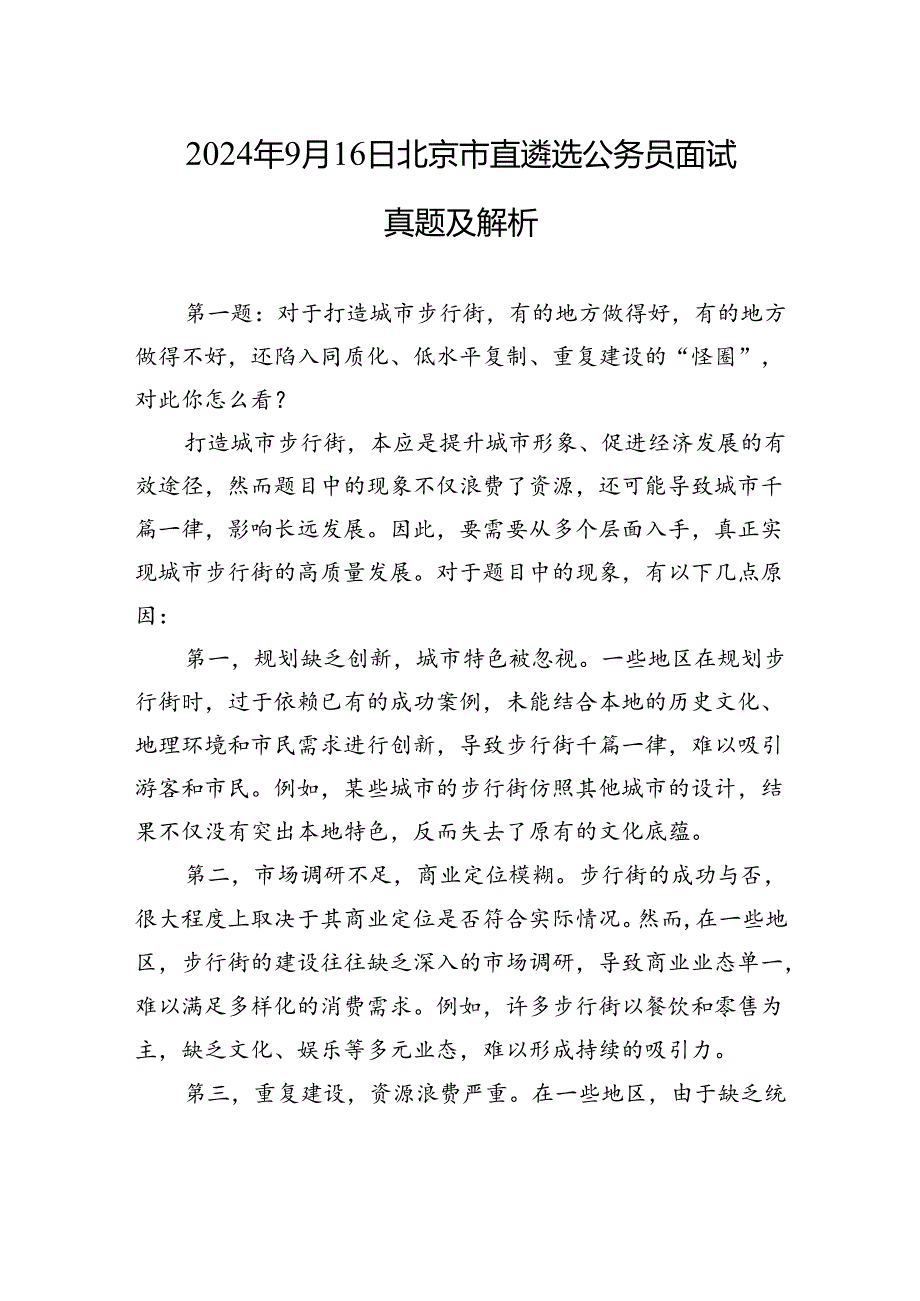 2024年9月16日北京市直遴选公务员面试真题及解析

第一题：对于打造城市步行街，有的地方做得好，有的地方做得不好，还陷入同质化、低水平复制、重复建设的“怪圈”，对此你怎么看？

打造城市步行街，本应是提升城市形象、促进经济发展的有效途径，然而题目中的现象不仅浪费了资源，还可能导致城市千篇一律，影响长远发展。因此，要需要从多个层面入手，真正实现城市步行街的高质量发展。对于题目中的现象，有以下几点原因：

第一，规划缺乏创新，城市特色被忽视。一些地区在规划步行街时，过于依赖已有的成功案例，未能结合本地的历史文化、地理环境和市民需求进行创新，导致步行街千篇一律，难以吸引游客和市民。例如，某些城市的步行街仿照其他城市的设计，结果不仅没有突出本地特色，反而失去了原有的文化底蕴。

第二，市场调研不足，商业定位模糊。步行街的成功与否，很大程度上取决于其商业定位是否符合实际情况。然而，在一些地区，步行街的建设往往缺乏深入的市场调研，导致商业业态单一，难以满足多样化的消费需求。例如，许多步行街以餐饮和零售为主，缺乏文化、娱乐等多元业态，难以形成持续的吸引力。

第三，重复建设，资源浪费严重。在一些地区，由于缺乏统